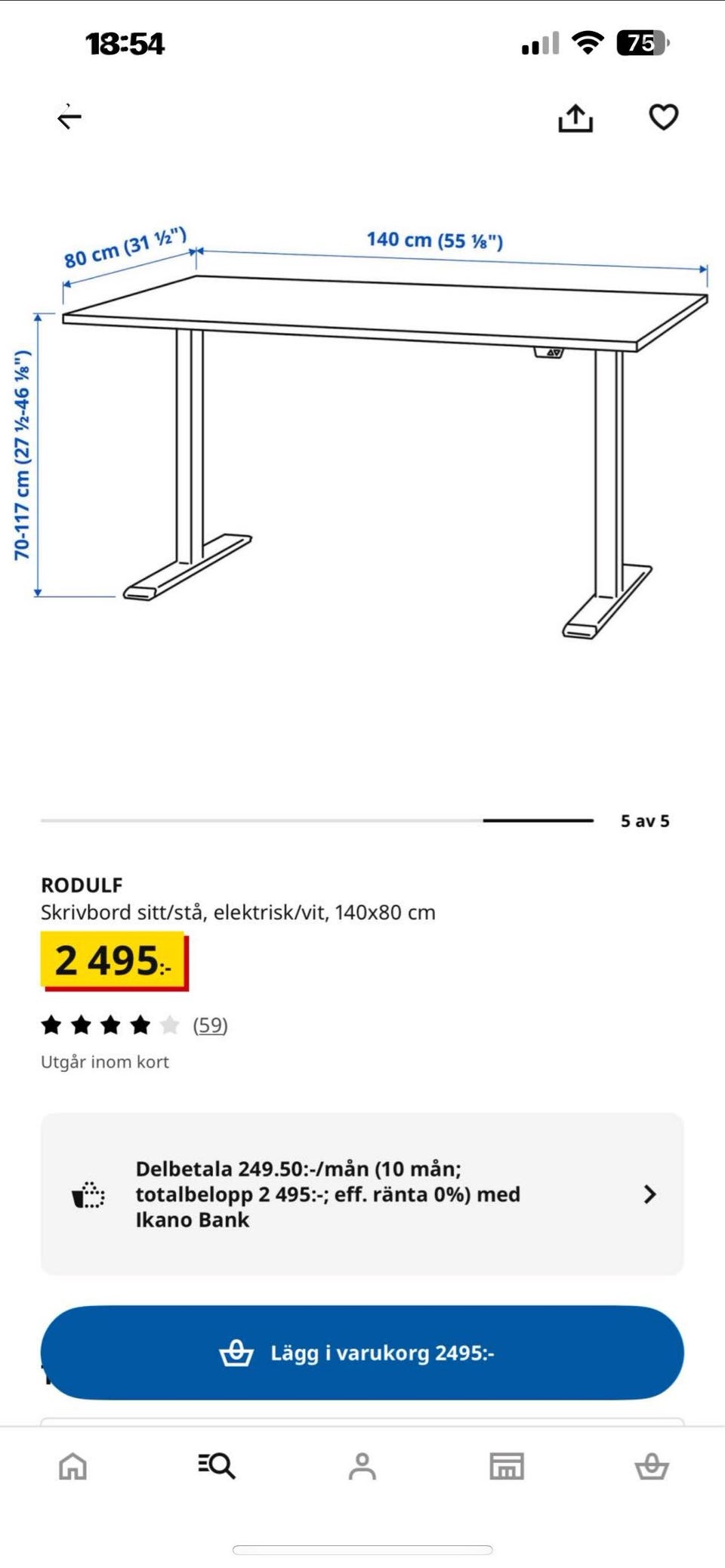 18:54

75

80 cm (31 ½")

140 cm (55 ⅛")

70-117 cm (27 ½-46 ⅛")

5 av 5

RODULF
Skrivbord sitt/stå, elektrisk/vit, 140x80 cm

2 495:-

(59)

Utgår inom kort

Delbetala 249.50:-/mån (10 mån; totalbelopp 2 495:-; eff. ränta 0%) med Ikano Bank

Lägg i varukorg 2495:-